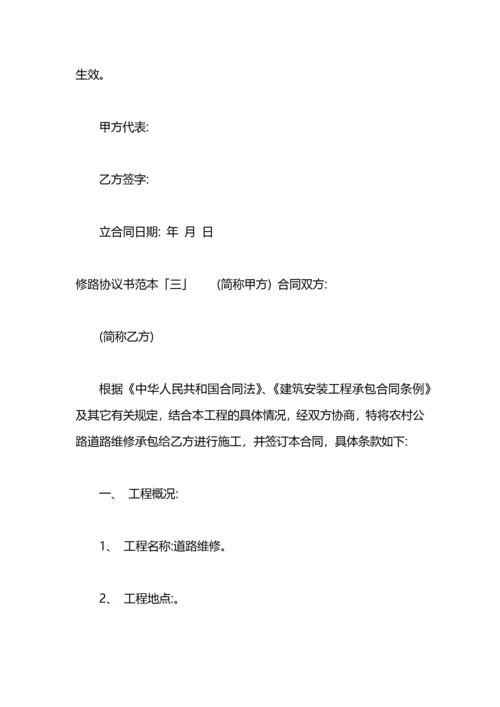 生效。

甲方代表:

乙方签字:

立合同日期: 年 月 日

修路协议书范本「三」 (简称甲方) 合同双方:

(简称乙方)

根据《中华人民共和国合同法》、《建筑安装工程承包合同条例》及其它有关规定，结合本工程的具体情况，经双方协商，特将农村公路道路维修承包给乙方进行施工，并签订本合同，具体条款如下:

一、 工程概况:

1、 工程名称:道路维修。

2、 工程地点:。